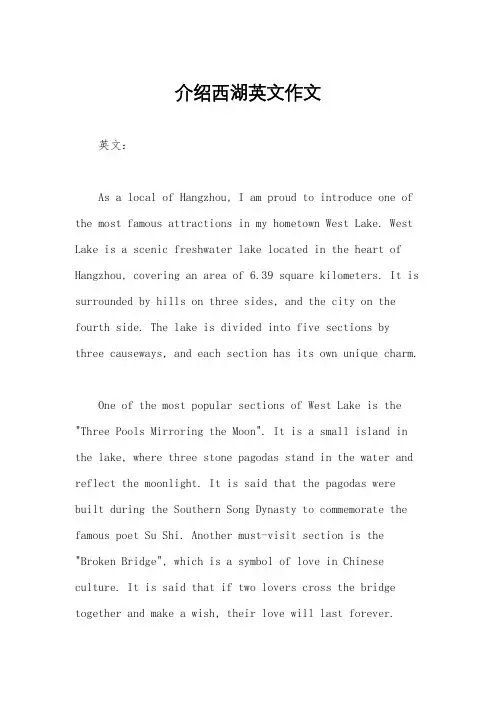 介绍西湖英文作文

英文：

As a local of Hangzhou, I am proud to introduce one of the most famous attractions in my hometown West Lake. West Lake is a scenic freshwater lake located in the heart of Hangzhou, covering an area of 6.39 square kilometers. It is surrounded by hills on three sides, and the city on the fourth side. The lake is divided into five sections by three causeways, and each section has its own unique charm.

One of the most popular sections of West Lake is the "Three Pools Mirroring the Moon". It is a small island in the lake, where three stone pagodas stand in the water and reflect the moonlight. It is said that the pagodas were built during the Southern Song Dynasty to commemorate the famous poet Su Shi. Another must-visit section is the "Broken Bridge", which is a symbol of love in Chinese culture. It is said that if two lovers cross the bridge together and make a wish, their love will last forever.